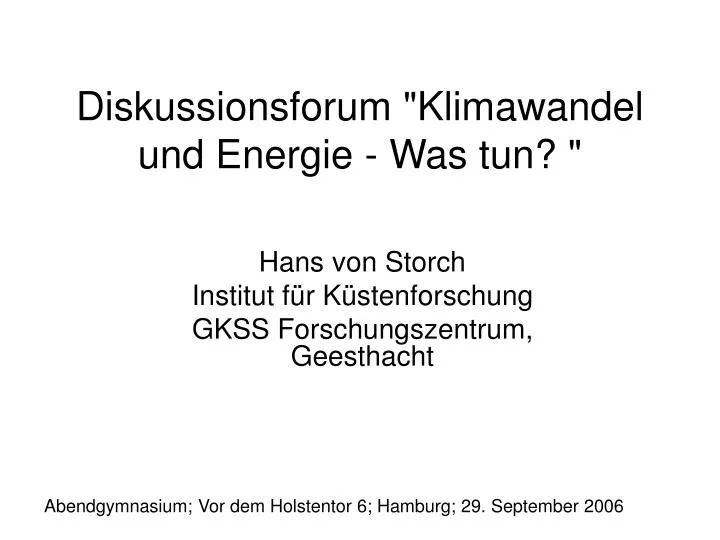 Diskussionsforum "Klimawandel und Energie - Was tun? "

Hans von Storch
Institut für Küstenforschung
GKSS Forschungszentrum, Geesthacht

Abendgymnasium; Vor dem Holstentor 6; Hamburg; 29. September 2006